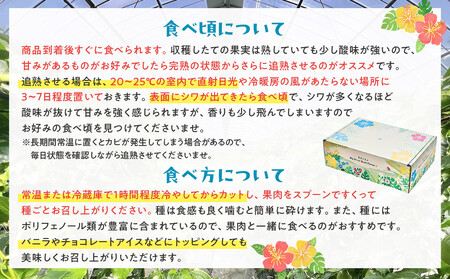 食べ頃について

商品到着後すぐに食べられます。収穫したての果実は熟していても少し酸味が強いので、甘みがあるものがお好みでしたら完熟の状態からさらに追熟させるのがオススメです。追熟させる場合は、20~25℃の室内で直射日光や冷暖房の風があたらない場所に3~7日程度置いておきます。表面にシワが出てきたら食べ頃で、シワが多くなるほど酸味が抜けて甘みを強く感じられますが、香りも少し飛んでしまいますのでお好みの食べ頃を見つけてくださいませ。
※長期間常温に置くとカビが発生してしまう場合があるので、毎日状態を確認しながら追熟させてくださいませ。

食べ方について

常温または冷蔵庫で1時間程度冷やしてからカットし、果肉をスプーンですくって種ごとお召し上がりください。種は食感も良く噛むと簡単に砕けます。また、種にはポリフェノール類が豊富に含まれているので、果肉と一緒に食べるのがおすすめです。バニラやチョコレートアイスなどにトッピングしても美味しくお召し上がりいただけます。